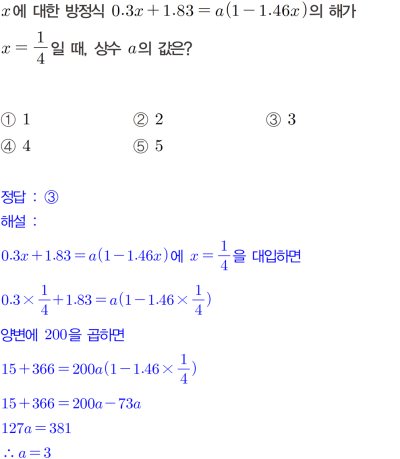 $x$에 대한 방정식 $0.3x+1.83=a(1-1.46x)$의 해가 $x=\frac{1}{4}$일 때, 상수 $a$의 값은?

① 1 ② 2 ③ 3
④ 4 ⑤ 5

정답 : ③
해설 :

$0.3x+1.83=a(1-1.46x)$에 $x=\frac{1}{4}$을 대입하면

$0.3\times\frac{1}{4}+1.83=a(1-1.46\times\frac{1}{4})$

양변에 200을 곱하면

$15+366=200a(1-1.46\times\frac{1}{4})$

$15+366=200a-73a$

$127a=381$

$\therefore a=3$